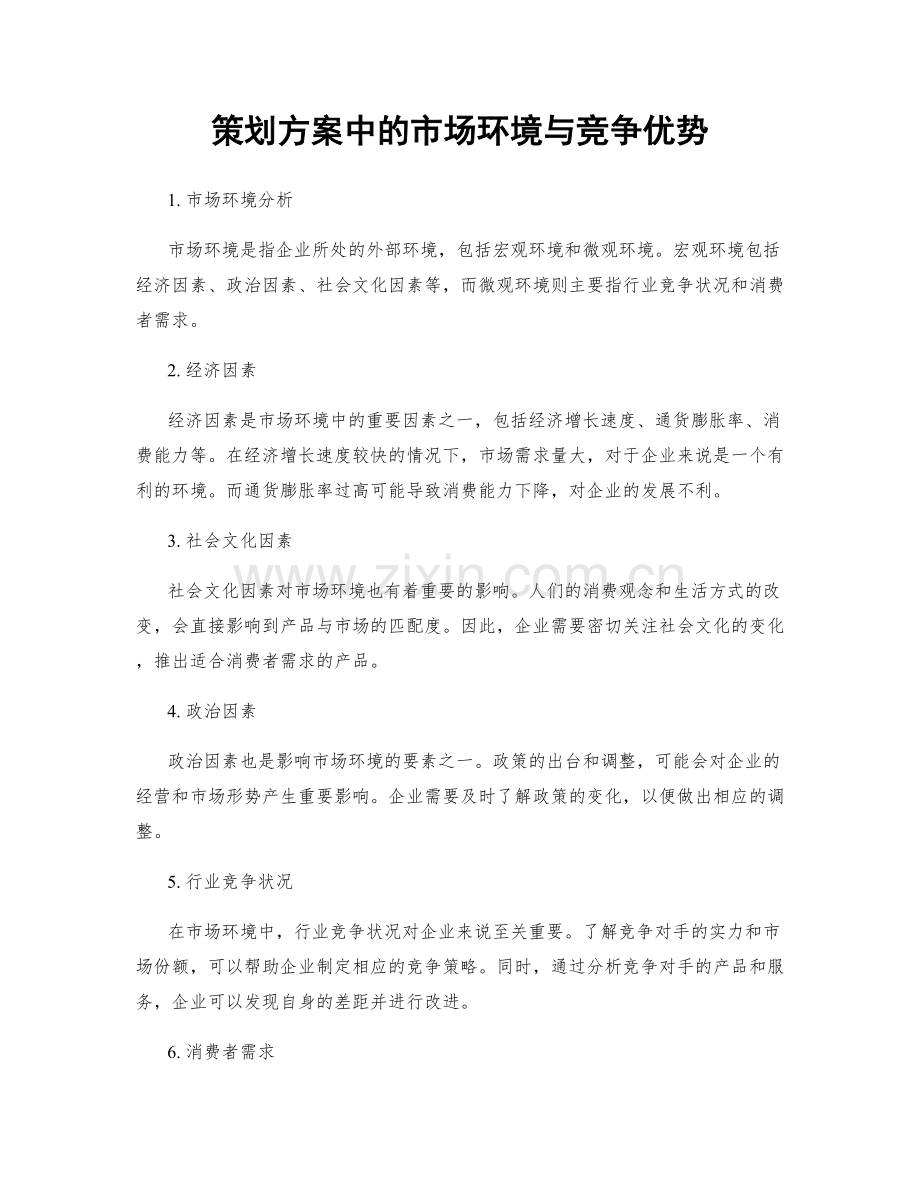 策划方案中的市场环境与竞争优势

1.市场环境分析

市场环境是指企业所处的外部环境，包括宏观环境和微观环境。宏观环境包括经济因素、政治因素、社会文化因素等，而微观环境则主要指行业竞争状况和消费者需求。

2.经济因素

经济因素是市场环境中的重要因素之一，包括经济增长速度、通货膨胀率、消费能力等。在经济增长速度较快的情况下，市场需求量大，对于企业来说是一个有利的环境。而通货膨胀率过高可能导致消费能力下降，对企业的发展不利。

3.社会文化因素

社会文化因素对市场环境也有着重要的影响。人们的消费观念和生活方式的改变，会直接影响到产品与市场的匹配度。因此，企业需要密切关注社会文化的变化，推出适合消费者需求的产品。

4.政治因素

政治因素也是影响市场环境的要素之一。政策的出台和调整，可能会对企业的经营和市场形势产生重要影响。企业需要及时了解政策的变化，以便做出相应的调整。

5.行业竞争状况

在市场环境中，行业竞争状况对企业来说至关重要。了解竞争对手的实力和市场份额，可以帮助企业制定相应的竞争策略。同时，通过分析竞争对手的产品和服务，企业可以发现自身的差距并进行改进。

6.消费者需求

www.zixin.com.cn